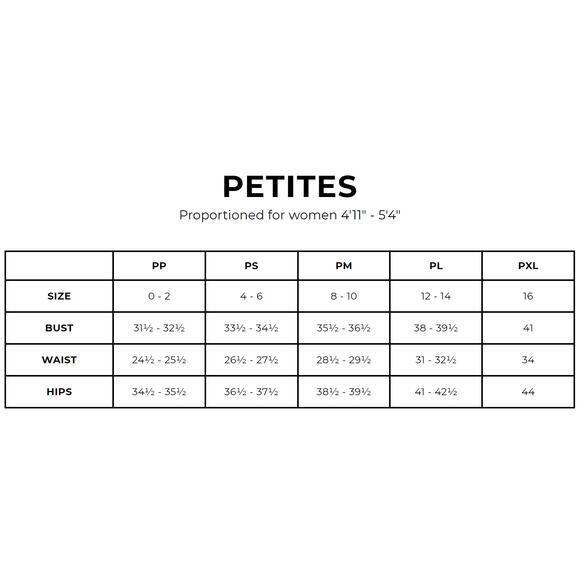 PETITES

Proportioned for women 4'11" - 5'4"

| | PP | PS | PM | PL | PXL |
|---|---|---|---|---|---|
| SIZE | 0 - 2 | 4 - 6 | 8 - 10 | 12 - 14 | 16 |
| BUST | 31½ - 32½ | 33½ - 34½ | 35½ - 36½ | 38 - 39½ | 41 |
| WAIST | 24½ - 25½ | 26½ - 27½ | 28½ - 29½ | 31 - 32½ | 34 |
| HIPS | 34½ - 35½ | 36½ - 37½ | 38½ - 39½ | 41 - 42½ | 44 |